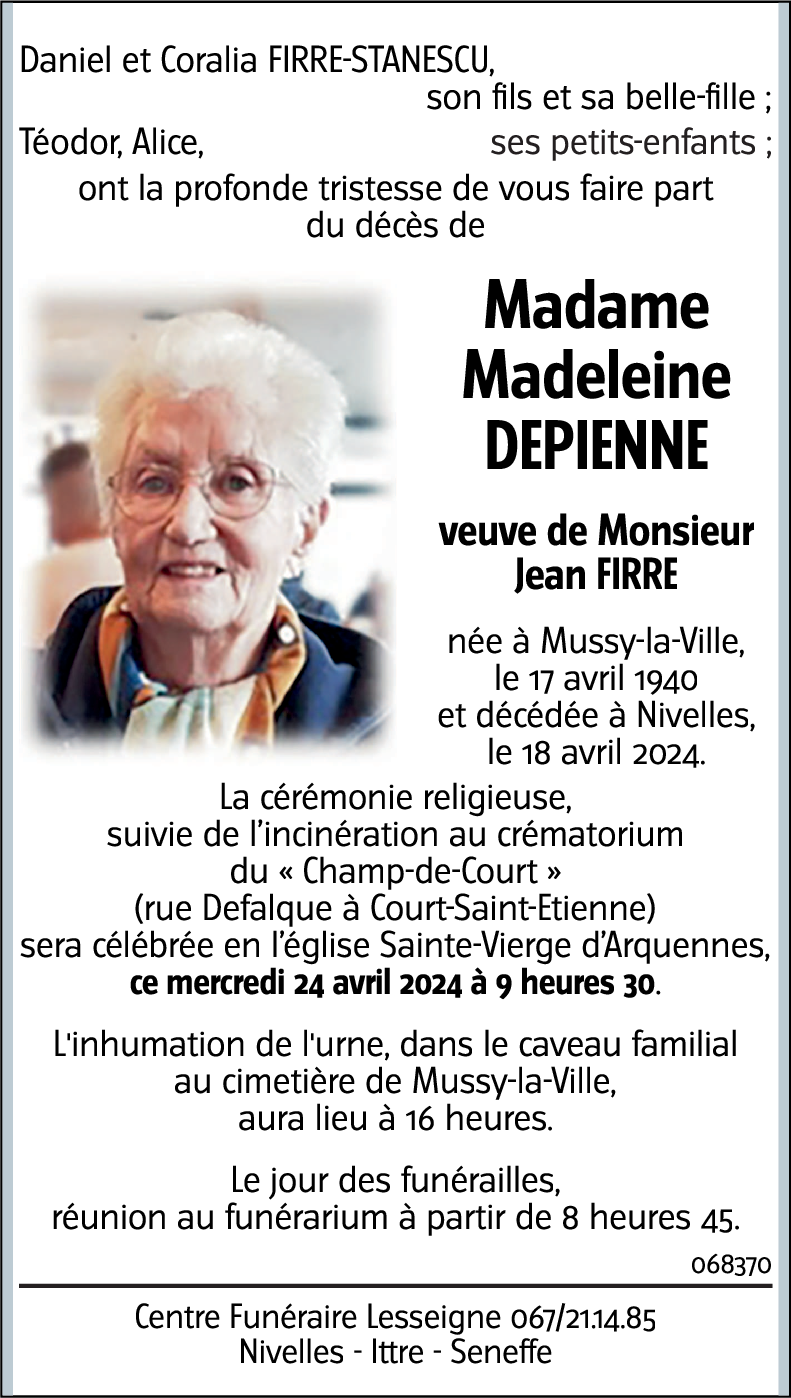 Daniel et Coralia FIRRE-STANESCU,
son fils et sa belle-fille ;
Téodor, Alice, ses petits-enfants ;
ont la profonde tristesse de vous faire part du décès de

Madame
Madeleine
DEPIENNE

veuve de Monsieur
Jean FIRRE

née à Mussy-la-Ville, le 17 avril 1940 et décédée à Nivelles, le 18 avril 2024.

La cérémonie religieuse, suivie de l'incinération au crématorium du « Champ-de-Court » (rue Defalque à Court-Saint-Etienne) sera célébrée en l'église Sainte-Vierge d'Arquennes, ce mercredi 24 avril 2024 à 9 heures 30.

L'inhumation de l'urne, dans le caveau familial au cimetière de Mussy-la-Ville, aura lieu à 16 heures.

Le jour des funérailles, réunion au funérarium à partir de 8 heures 45.

068370

Centre Funéraire Lesseigne 067/21.14.85
Nivelles - Ittre - Seneffe